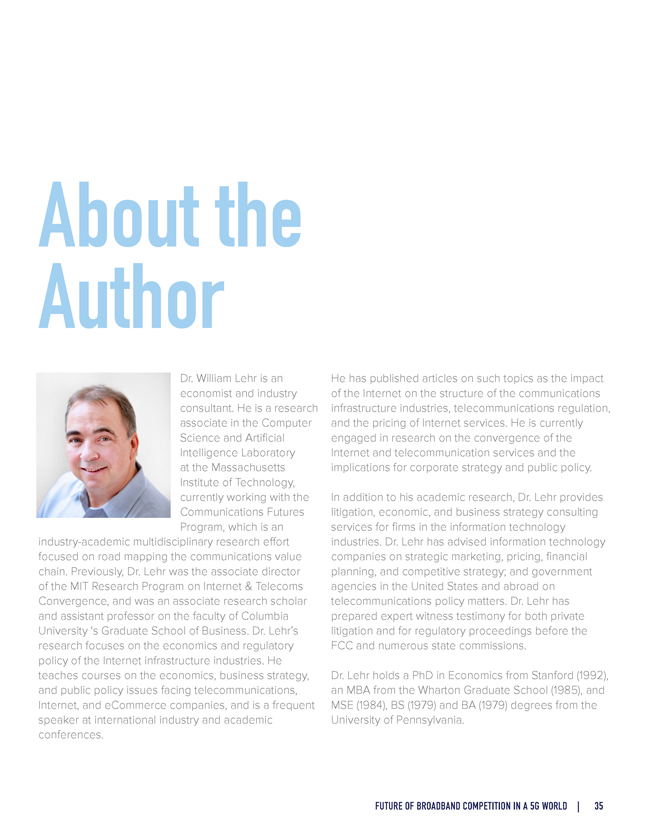 About the Author

Dr. William Lehr is an economist and industry consultant. He is a research associate in the Computer Science and Artificial Intelligence Laboratory at the Massachusetts Institute of Technology, currently working with the Communications Futures Program, which is an industry-academic multidisciplinary research effort focused on road mapping the communications value chain. Previously, Dr. Lehr was the associate director of the MIT Research Program on Internet & Telecoms Convergence, and was an associate research scholar and assistant professor on the faculty of Columbia University 's Graduate School of Business. Dr. Lehr's research focuses on the economics and regulatory policy of the Internet infrastructure industries. He teaches courses on the economics, business strategy, and public policy issues facing telecommunications, Internet, and eCommerce companies, and is a frequent speaker at international industry and academic conferences.

He has published articles on such topics as the impact of the Internet on the structure of the communications infrastructure industries, telecommunications regulation, and the pricing of Internet services. He is currently engaged in research on the convergence of the Internet and telecommunication services and the implications for corporate strategy and public policy.

In addition to his academic research, Dr. Lehr provides litigation, economic, and business strategy consulting services for firms in the information technology industries. Dr. Lehr has advised information technology companies on strategic marketing, pricing, financial planning, and competitive strategy; and government agencies in the United States and abroad on telecommunications policy matters. Dr. Lehr has prepared expert witness testimony for both private litigation and for regulatory proceedings before the FCC and numerous state commissions.

Dr. Lehr holds a PhD in Economics from Stanford (1992), an MBA from the Wharton Graduate School (1985), and MSE (1984), BS (1979) and BA (1979) degrees from the University of Pennsylvania.

FUTURE OF BROADBAND COMPETITION IN A 5G WORLD | 35